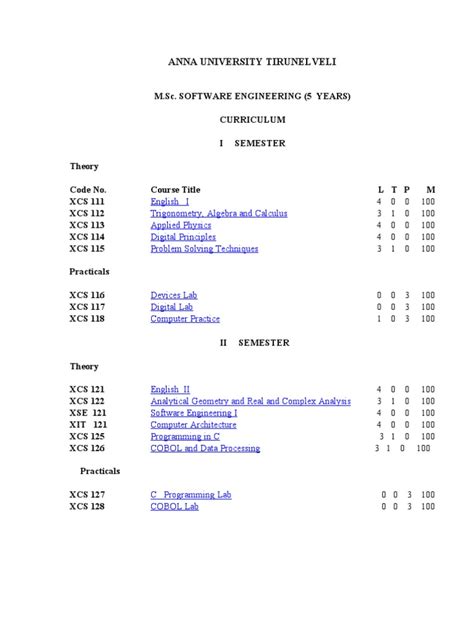 ANNA UNIVERSITY TIRUNELVELI

M.Sc. SOFTWARE ENGINEERING (5 YEARS)

CURRICULUM

I SEMESTER

Theory

| Code No. | Course Title | L | T | P | M |
|---|---|---|---|---|---|
| XCS 111 | English I | 4 | 0 | 0 | 100 |
| XCS 112 | Trigonometry, Algebra and Calculus | 3 | 1 | 0 | 100 |
| XCS 113 | Applied Physics | 4 | 0 | 0 | 100 |
| XCS 114 | Digital Principles | 4 | 0 | 0 | 100 |
| XCS 115 | Problem Solving Techniques | 3 | 1 | 0 | 100 |

Practicals

| | | | | | |
|---|---|---|---|---|---|
| XCS 116 | Devices Lab | 0 | 0 | 3 | 100 |
| XCS 117 | Digital Lab | 0 | 0 | 3 | 100 |
| XCS 118 | Computer Practice | 1 | 0 | 3 | 100 |

II SEMESTER

Theory

| | | | | | |
|---|---|---|---|---|---|
| XCS 121 | English II | 4 | 0 | 0 | 100 |
| XCS 122 | Analytical Geometry and Real and Complex Analysis | 3 | 1 | 0 | 100 |
| XSE 121 | Software Engineering I | 4 | 0 | 0 | 100 |
| XIT 121 | Computer Architecture | 4 | 0 | 0 | 100 |
| XCS 125 | Programming in C | 3 | 1 | 0 | 100 |
| XCS 126 | COBOL and Data Processing | 3 | 1 | 0 | 100 |

Practicals

| | | | | | |
|---|---|---|---|---|---|
| XCS 127 | C Programming Lab | 0 | 0 | 3 | 100 |
| XCS 128 | COBOL Lab | 0 | 0 | 3 | 100 |